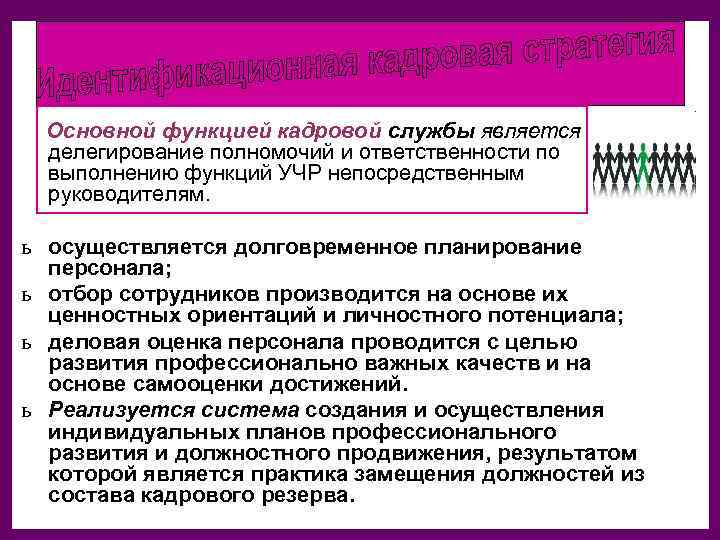 Идентификационная кадровая стратегия

Основной функцией кадровой службы является делегирование полномочий и ответственности по выполнению функций УЧР непосредственным руководителям.

ь осуществляется долговременное планирование персонала;
ь отбор сотрудников производится на основе их ценностных ориентаций и личностного потенциала;
ь деловая оценка персонала проводится с целью развития профессионально важных качеств и на основе самооценки достижений.
ь Реализуется система создания и осуществления индивидуальных планов профессионального развития и должностного продвижения, результатом которой является практика замещения должностей из состава кадрового резерва.